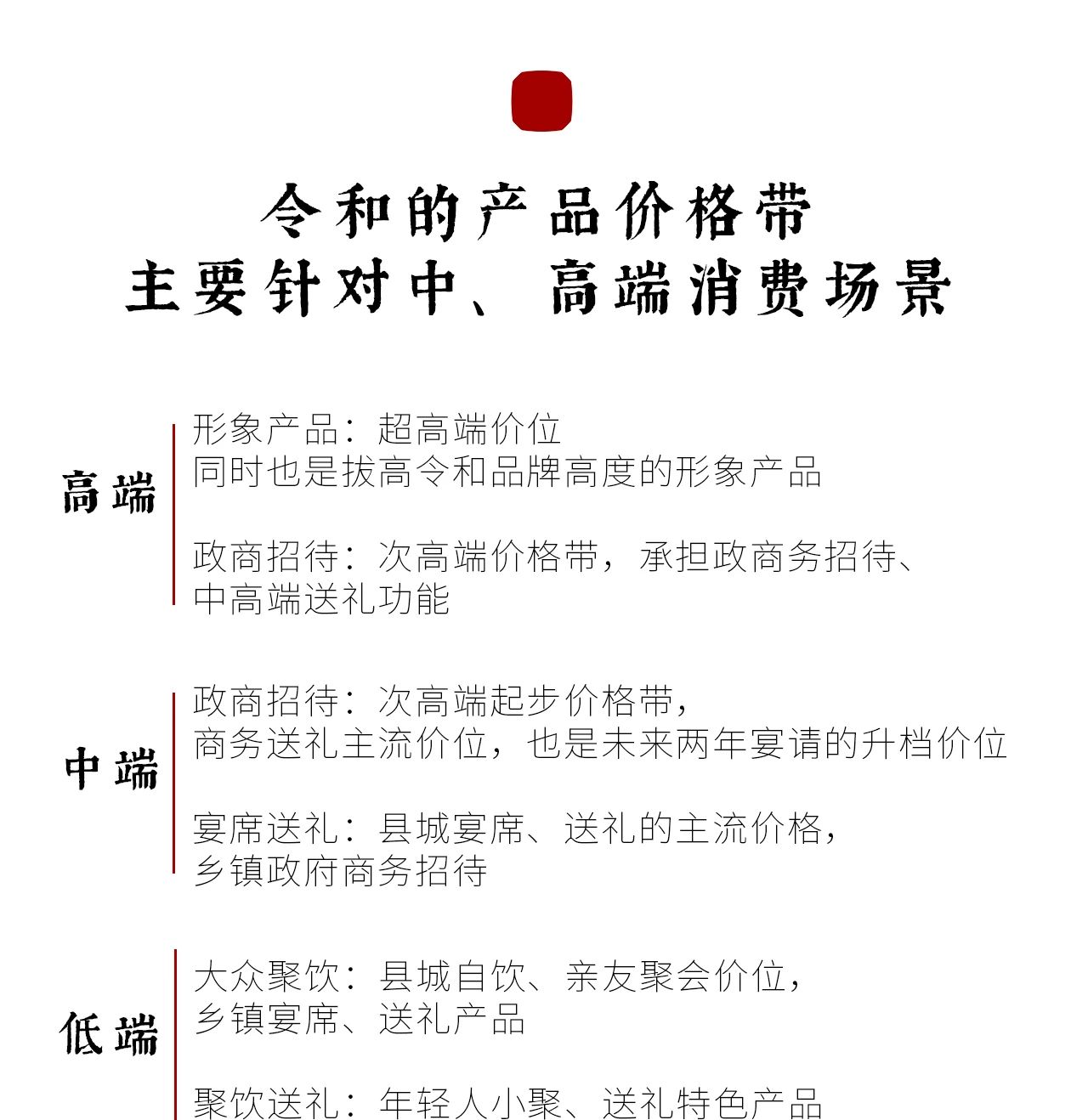 令和的产品价格带
主要针对中、高端消费场景

高端

形象产品：超高端价位
同时也是拔高令和品牌高度的形象产品

政商招待：次高端价格带，承担政商务招待、中高端送礼功能

中端

政商招待：次高端起步价格带，
商务送礼主流价位，也是未来两年宴请的升档价位

宴席送礼：县城宴席、送礼的主流价格，
乡镇政府商务招待

低端

大众聚饮：县城自饮、亲友聚会价位，
乡镇宴席、送礼产品

聚饮送礼：年轻人小聚、送礼特色产品